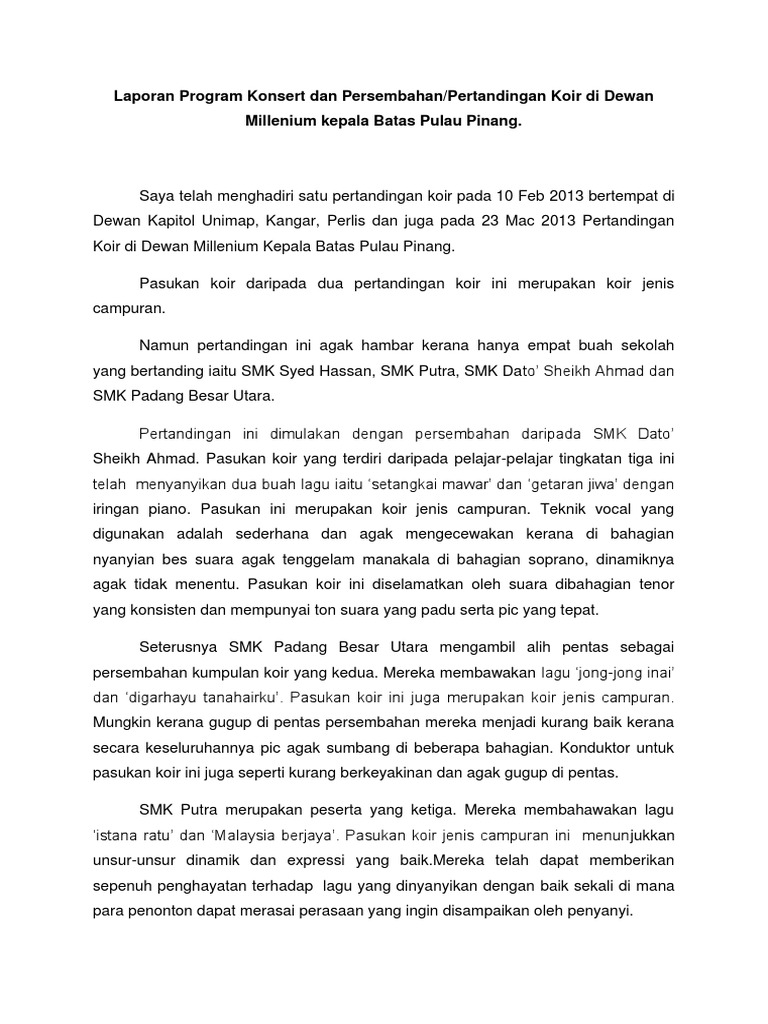 Laporan Program Konsert dan Persembahan/Pertandingan Koir di Dewan Millenium kepala Batas Pulau Pinang.

Saya telah menghadiri satu pertandingan koir pada 10 Feb 2013 bertempat di Dewan Kapitol Unimap, Kangar, Perlis dan juga pada 23 Mac 2013 Pertandingan Koir di Dewan Millenium Kepala Batas Pulau Pinang.

Pasukan koir daripada dua pertandingan koir ini merupakan koir jenis campuran.

Namun pertandingan ini agak hambar kerana hanya empat buah sekolah yang bertanding iaitu SMK Syed Hassan, SMK Putra, SMK Dato' Sheikh Ahmad dan SMK Padang Besar Utara.

Pertandingan ini dimulakan dengan persembahan daripada SMK Dato' Sheikh Ahmad. Pasukan koir yang terdiri daripada pelajar-pelajar tingkatan tiga ini telah menyanyikan dua buah lagu iaitu 'setangkai mawar' dan 'getaran jiwa' dengan iringan piano. Pasukan ini merupakan koir jenis campuran. Teknik vocal yang digunakan adalah sederhana dan agak mengecewakan kerana di bahagian nyanyian bes suara agak tenggelam manakala di bahagian soprano, dinamiknya agak tidak menentu. Pasukan koir ini diselamatkan oleh suara dibahagian tenor yang konsisten dan mempunyai ton suara yang padu serta pic yang tepat.

Seterusnya SMK Padang Besar Utara mengambil alih pentas sebagai persembahan kumpulan koir yang kedua. Mereka membawakan lagu 'jong-jong inai' dan 'digarhayu tanahairku'. Pasukan koir ini juga merupakan koir jenis campuran. Mungkin kerana gugup di pentas persembahan mereka menjadi kurang baik kerana secara keseluruhannya pic agak sumbang di beberapa bahagian. Konduktor untuk pasukan koir ini juga seperti kurang berkeyakinan dan agak gugup di pentas.

SMK Putra merupakan peserta yang ketiga. Mereka membahawakan lagu 'istana ratu' dan 'Malaysia berjaya'. Pasukan koir jenis campuran ini menunjukkan unsur-unsur dinamik dan expressi yang baik.Mereka telah dapat memberikan sepenuh penghayatan terhadap lagu yang dinyanyikan dengan baik sekali di mana para penonton dapat merasai perasaan yang ingin disampaikan oleh penyanyi.